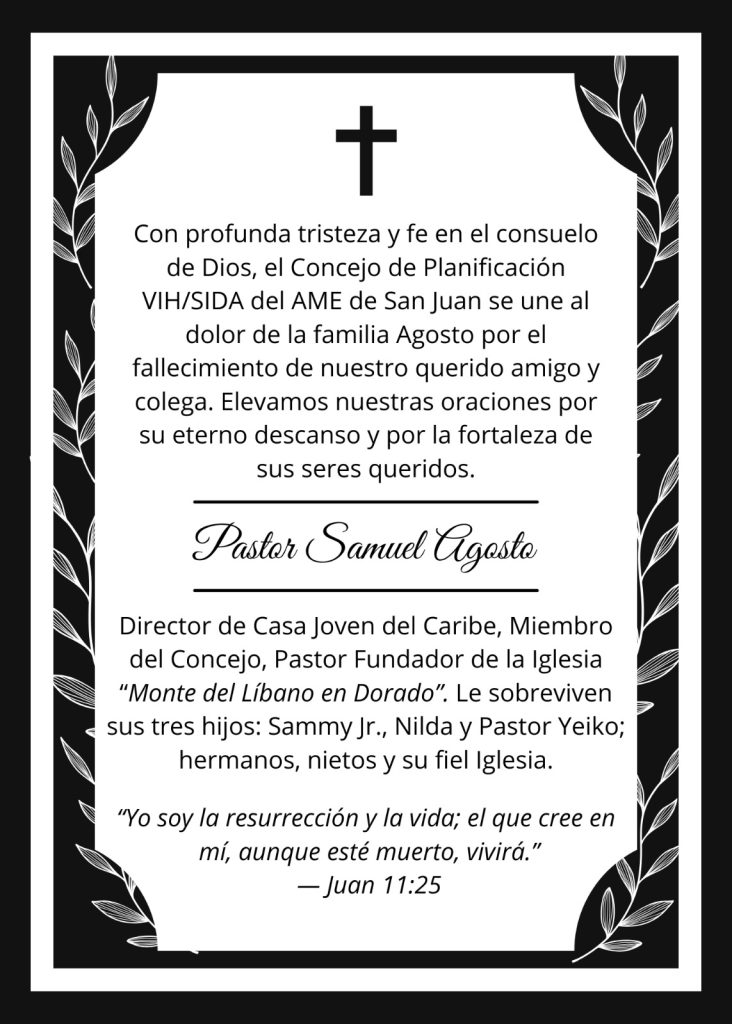 Con profunda tristeza y fe en el consuelo de Dios, el Concejo de Planificación VIH/SIDA del AME de San Juan se une al dolor de la familia Agosto por el fallecimiento de nuestro querido amigo y colega. Elevamos nuestras oraciones por su eterno descanso y por la fortaleza de sus seres queridos.

Pastor Samuel Agosto

Director de Casa Joven del Caribe, Miembro del Concejo, Pastor Fundador de la Iglesia "Monte del Líbano en Dorado". Le sobreviven sus tres hijos: Sammy Jr., Nilda y Pastor Yeiko; hermanos, nietos y su fiel Iglesia.

"Yo soy la resurrección y la vida; el que cree en mí, aunque esté muerto, vivirá."
— Juan 11:25